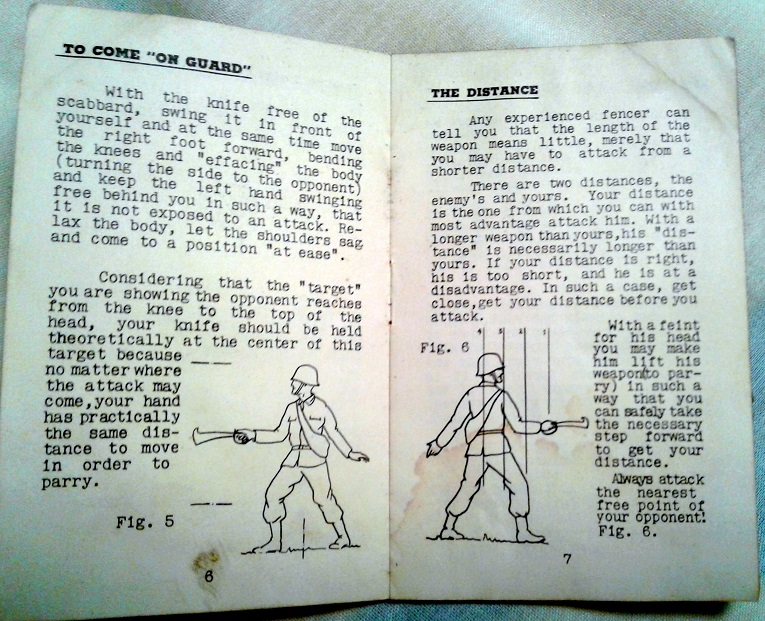 TO COME "ON GUARD"

With the knife free of the scabbard, swing it in front of yourself and at the same time move the right foot forward, bending the knees and "effacing" the body (turning the side to the opponent) and keep the left hand swinging free behind you in such a way, that it is not exposed to an attack. Relax the body, let the shoulders sag and come to a position "at ease".

Considering that the "target" you are showing the opponent reaches from the knee to the top of the head, your knife should be held theoretically at the center of this target because no matter where the attack may come, your hand has practically the same distance to move in order to parry.

Fig. 5

6

THE DISTANCE

Any experienced fencer can tell you that the length of the weapon means little, merely that you may have to attack from a shorter distance.

There are two distances, the enemy's and yours. Your distance is the one from which you can with most advantage attack him. With a longer weapon than yours, his "distance" is necessarily longer than yours. If your distance is right, his is too short, and he is at a disadvantage. In such a case, get close, get your distance before you attack.

Fig. 6

With a feint for his head you may make him lift his weapon(to parry) in such a way that you can safely take the necessary step forward to get your distance.

Always attack the nearest free point of your opponent! Fig. 6.

7